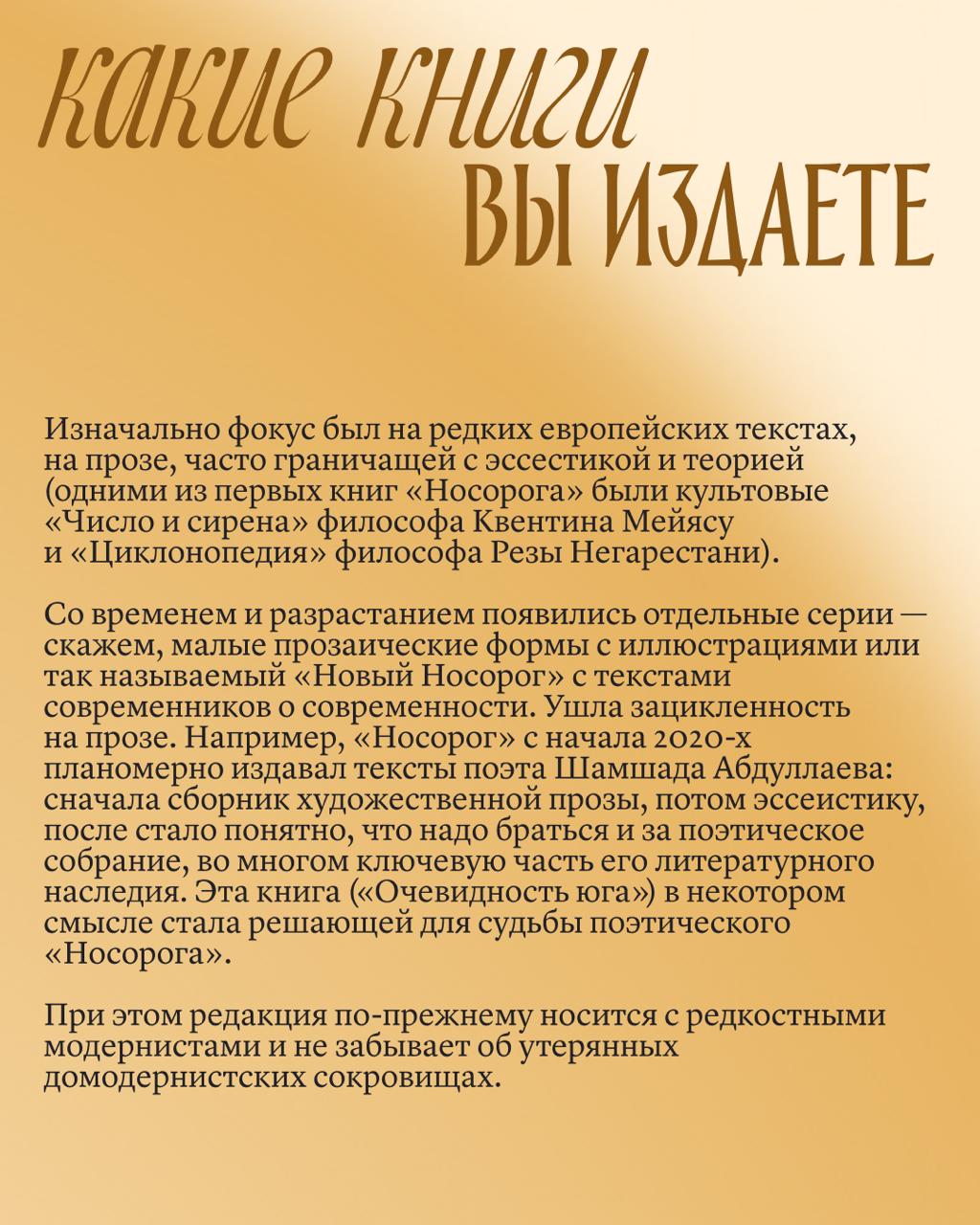 КАКИЕ КНИГИ
ВЫ ИЗДАЕТЕ

Изначально фокус был на редких европейских текстах, на прозе, часто граничащей с эссестикой и теорией (одними из первых книг «Носорога» были культовые «Число и сирена» философа Квентина Мейясу и «Циклонопедия» философа Резы Негарестани).

Со временем и разрастанием появились отдельные серии — скажем, малые прозаические формы с иллюстрациями или так называемый «Новый Носорог» с текстами современников о современности. Ушла зацикленность на прозе. Например, «Носорог» с начала 2020-х планомерно издавал тексты поэта Шамшада Абдуллаева: сначала сборник художественной прозы, потом эссеистику, после стало понятно, что надо браться и за поэтическое собрание, во многом ключевую часть его литературного наследия. Эта книга («Очевидность юга») в некотором смысле стала решающей для судьбы поэтического «Носорога».

При этом редакция по-прежнему носится с редкостными модернистами и не забывает об утерянных домодернистских сокровищах.